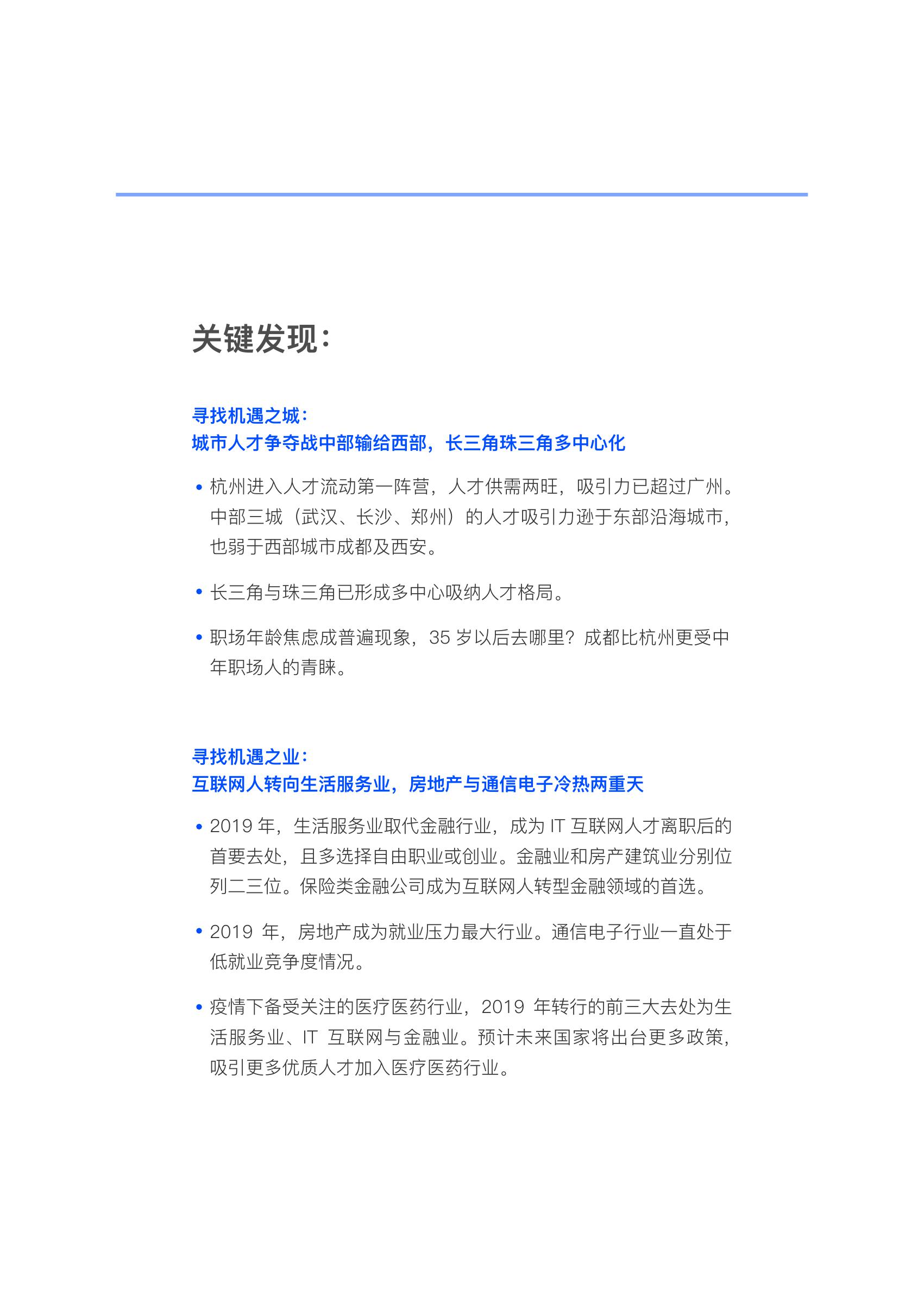 关键发现：

寻找机遇之城：
城市人才争夺战中部输给西部，长三角珠三角多中心化

• 杭州进入人才流动第一阵营，人才供需两旺，吸引力已超过广州。中部三城（武汉、长沙、郑州）的人才吸引力逊于东部沿海城市，也弱于西部城市成都及西安。

• 长三角与珠三角已形成多中心吸纳人才格局。

• 职场年龄焦虑成普遍现象，35 岁以后去哪里？成都比杭州更受中年职场人的青睐。

寻找机遇之业：
互联网人转向生活服务业，房地产与通信电子冷热两重天

• 2019 年，生活服务业取代金融行业，成为 IT 互联网人才离职后的首要去处，且多选择自由职业或创业。金融业和房产建筑业分别位列二三位。保险类金融公司成为互联网人转型金融领域的首选。

• 2019 年，房地产成为就业压力最大行业。通信电子行业一直处于低就业竞争度情况。

• 疫情下备受关注的医疗医药行业，2019 年转行的前三大去处为生活服务业、IT 互联网与金融业。预计未来国家将出台更多政策，吸引更多优质人才加入医疗医药行业。